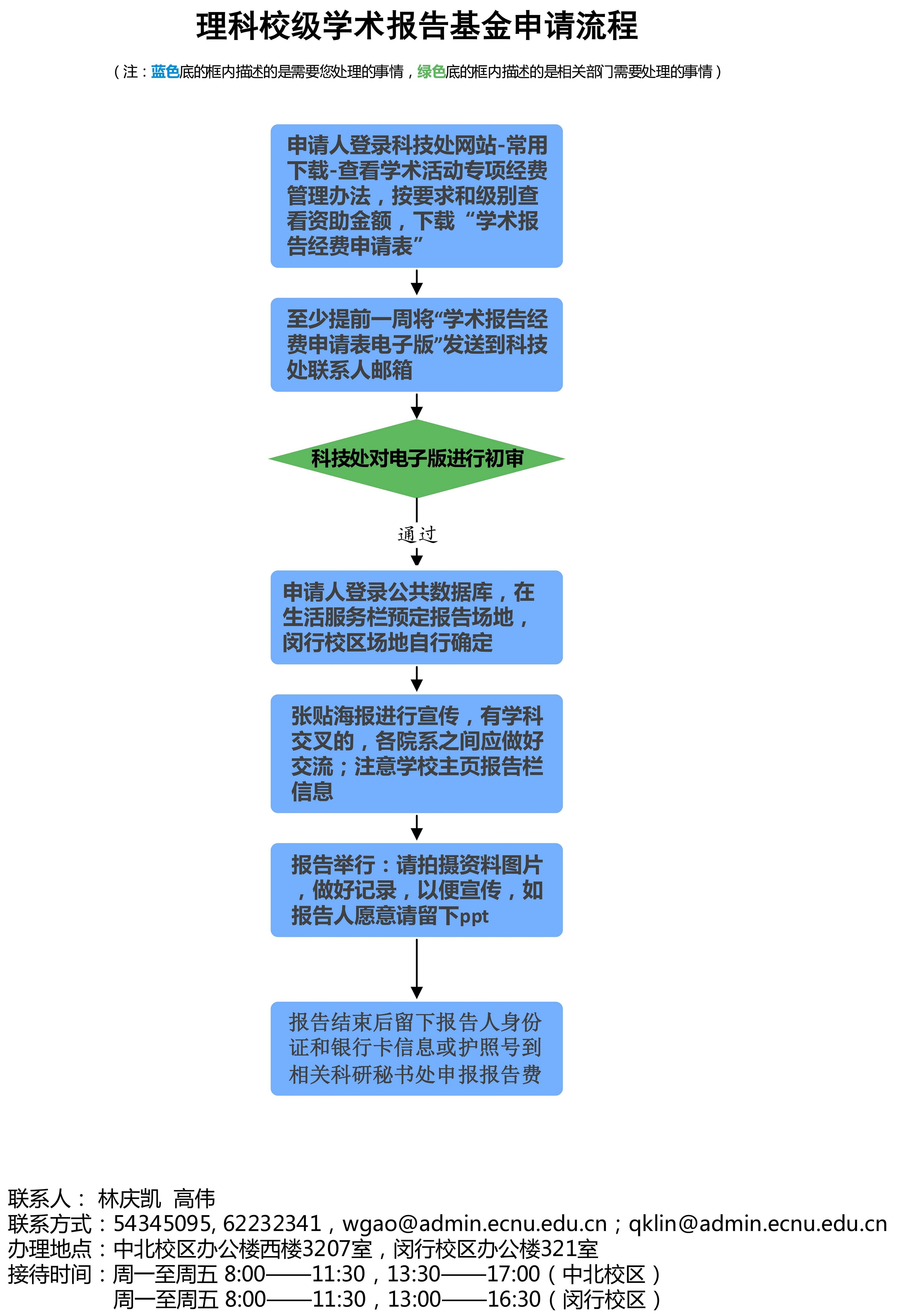 理科校级学术报告基金申请流程

（注：蓝色底的框内描述的是需要您处理的事情，绿色底的框内描述的是相关部门需要处理的事情）

申请人登录科技处网站-常用下载-查看学术活动专项经费管理办法，按要求和级别查看资助金额，下载“学术报告经费申请表”

至少提前一周将“学术报告经费申请表电子版”发送到科技处联系人邮箱

科技处对电子版进行初审

通过

申请人登录公共数据库，在生活服务栏预定报告场地，闵行校区场地自行确定

张贴海报进行宣传，有学科交叉的，各院系之间应做好交流；注意学校主页报告栏信息

报告举行：请拍摄资料图片，做好记录，以便宣传，如报告人愿意请留下ppt

报告结束后留下报告人身份证和银行卡信息或护照号到相关科研秘书处申报报告费

联系人： 林庆凯 高伟
联系方式：54345095, 62232341，wgao@admin.ecnu.edu.cn；qklin@admin.ecnu.edu.cn
办理地点：中北校区办公楼西楼3207室，闵行校区办公楼321室
接待时间：周一至周五 8:00——11:30，13:30——17:00（中北校区）
周一至周五 8:00——11:30，13:00——16:30（闵行校区）